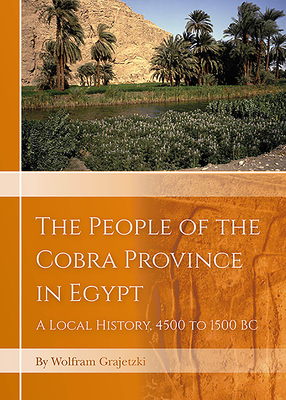 The People of the Cobra Province in Egypt

A Local History, 4500 to 1500 BC

By Wolfram Grajetzki